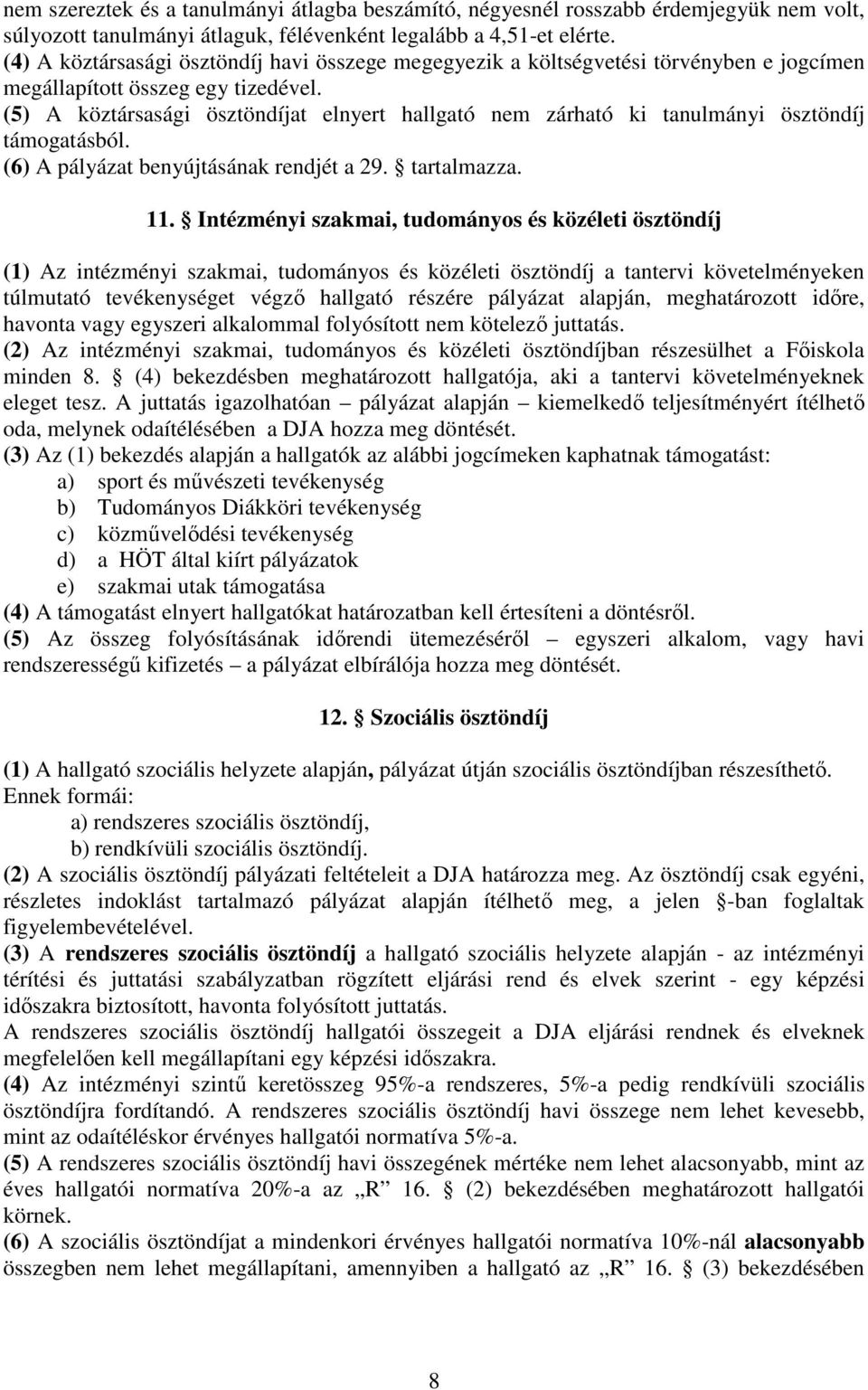 nem szereztek és a tanulmányi átlagba beszámító, négyesnél rosszabb érdemjegyük nem volt, súlyozott tanulmányi átlaguk, félévenként legalább a 4,51-et elérte.
(4) A köztársasági ösztöndíj havi összege megegyezik a költségvetési törvényben e jogcímen megállapított összeg egy tizedével.
(5) A köztársasági ösztöndíjat elnyert hallgató nem zárható ki tanulmányi ösztöndíj támogatásból.
(6) A pályázat benyújtásának rendjét a 29. § tartalmazza.

11. § Intézményi szakmai, tudományos és közéleti ösztöndíj

(1) Az intézményi szakmai, tudományos és közéleti ösztöndíj a tantervi követelményeken túlmutató tevékenységet végző hallgató részére pályázat alapján, meghatározott időre, havonta vagy egyszeri alkalommal folyósított nem kötelező juttatás.
(2) Az intézményi szakmai, tudományos és közéleti ösztöndíjban részesülhet a Főiskola minden 8. § (4) bekezdésben meghatározott hallgatója, aki a tantervi követelményeknek eleget tesz. A juttatás igazolhatóan – pályázat alapján – kiemelkedő teljesítményért ítélhető oda, melynek odaítélésében a DJA hozza meg döntését.
(3) Az (1) bekezdés alapján a hallgatók az alábbi jogcímeken kaphatnak támogatást:
a) sport és művészeti tevékenység
b) Tudományos Diákköri tevékenység
c) közművelődési tevékenység
d) a HÖT által kiírt pályázatok
e) szakmai utak támogatása
(4) A támogatást elnyert hallgatókat határozatban kell értesíteni a döntésről.
(5) Az összeg folyósításának időrendi ütemezéséről – egyszeri alkalom, vagy havi rendszerességű kifizetés – a pályázat elbírálója hozza meg döntését.

12. § Szociális ösztöndíj

(1) A hallgató szociális helyzete alapján, pályázat útján szociális ösztöndíjban részesíthető. Ennek formái:
a) rendszeres szociális ösztöndíj,
b) rendkívüli szociális ösztöndíj.
(2) A szociális ösztöndíj pályázati feltételeit a DJA határozza meg. Az ösztöndíj csak egyéni, részletes indoklást tartalmazó pályázat alapján ítélhető meg, a jelen §-ban foglaltak figyelembevételével.
(3) A rendszeres szociális ösztöndíj a hallgató szociális helyzete alapján - az intézményi térítési és juttatási szabályzatban rögzített eljárási rend és elvek szerint - egy képzési időszakra biztosított, havonta folyósított juttatás.
A rendszeres szociális ösztöndíj hallgatói összegeit a DJA eljárási rendnek és elveknek megfelelően kell megállapítani egy képzési időszakra.
(4) Az intézményi szintű keretösszeg 95%-a rendszeres, 5%-a pedig rendkívüli szociális ösztöndíjra fordítandó. A rendszeres szociális ösztöndíj havi összege nem lehet kevesebb, mint az odaítéléskor érvényes hallgatói normatíva 5%-a.
(5) A rendszeres szociális ösztöndíj havi összegének mértéke nem lehet alacsonyabb, mint az éves hallgatói normatíva 20%-a az „R” 16. § (2) bekezdésében meghatározott hallgatói körnek.
(6) A szociális ösztöndíjat a mindenkori érvényes hallgatói normatíva 10%-nál alacsonyabb összegben nem lehet megállapítani, amennyiben a hallgató az „R” 16. § (3) bekezdésében

8